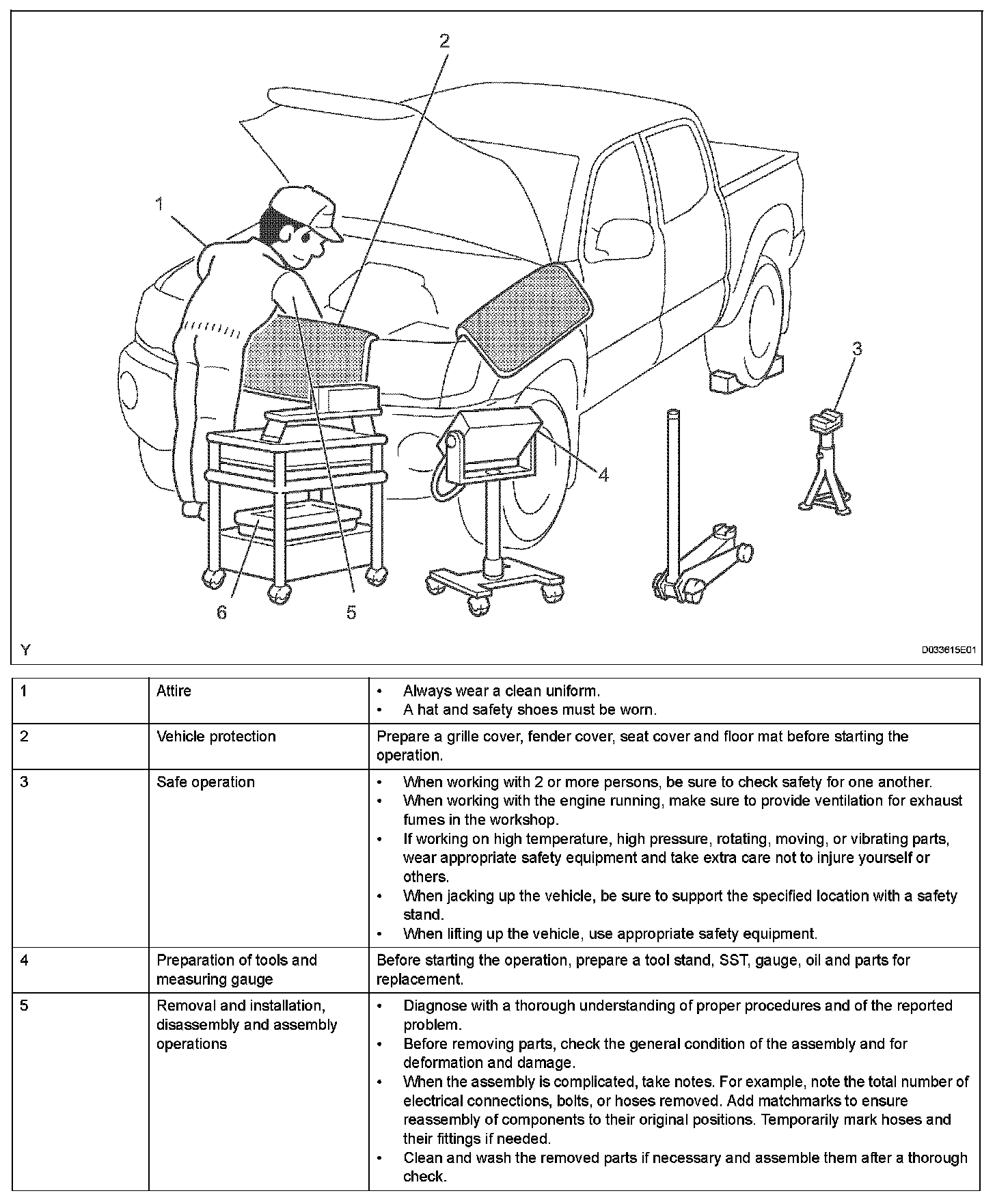 2

1

3

4

6

5

Y

D033615E01

| 1 | Attire | • Always wear a clean uniform. • A hat and safety shoes must be worn. |
|---|---|---|
| 2 | Vehicle protection | Prepare a grille cover, fender cover, seat cover and floor mat before starting the operation. |
| 3 | Safe operation | • When working with 2 or more persons, be sure to check safety for one another. • When working with the engine running, make sure to provide ventilation for exhaust fumes in the workshop. • If working on high temperature, high pressure, rotating, moving, or vibrating parts, wear appropriate safety equipment and take extra care not to injure yourself or others. • When jacking up the vehicle, be sure to support the specified location with a safety stand. • When lifting up the vehicle, use appropriate safety equipment. |
| 4 | Preparation of tools and measuring gauge | Before starting the operation, prepare a tool stand, SST, gauge, oil and parts for replacement. |
| 5 | Removal and installation, disassembly and assembly operations | • Diagnose with a thorough understanding of proper procedures and of the reported problem. • Before removing parts, check the general condition of the assembly and for deformation and damage. • When the assembly is complicated, take notes. For example, note the total number of electrical connections, bolts, or hoses removed. Add matchmarks to ensure reassembly of components to their original positions. Temporarily mark hoses and their fittings if needed. • Clean and wash the removed parts if necessary and assemble them after a thorough check. |